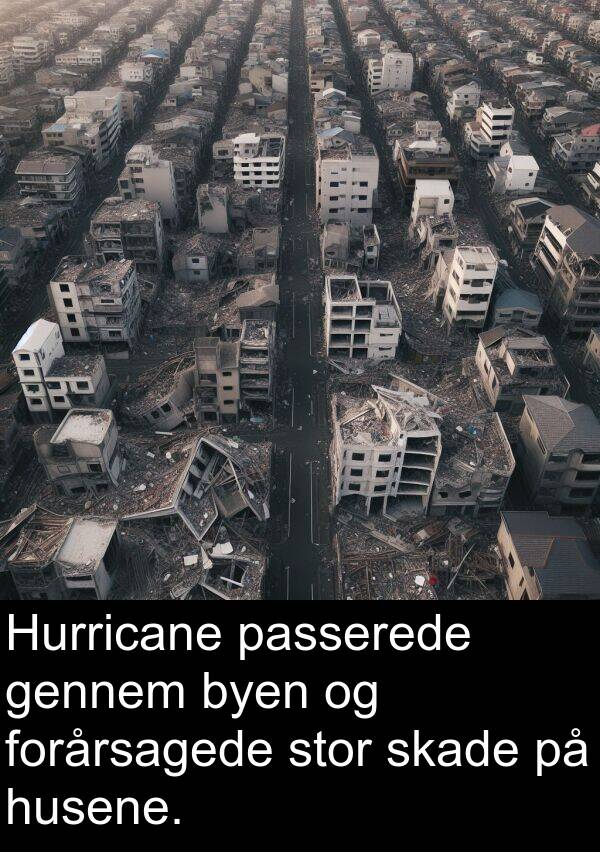 Hurricane passerede gennem byen og forårsagede stor skade på husene.